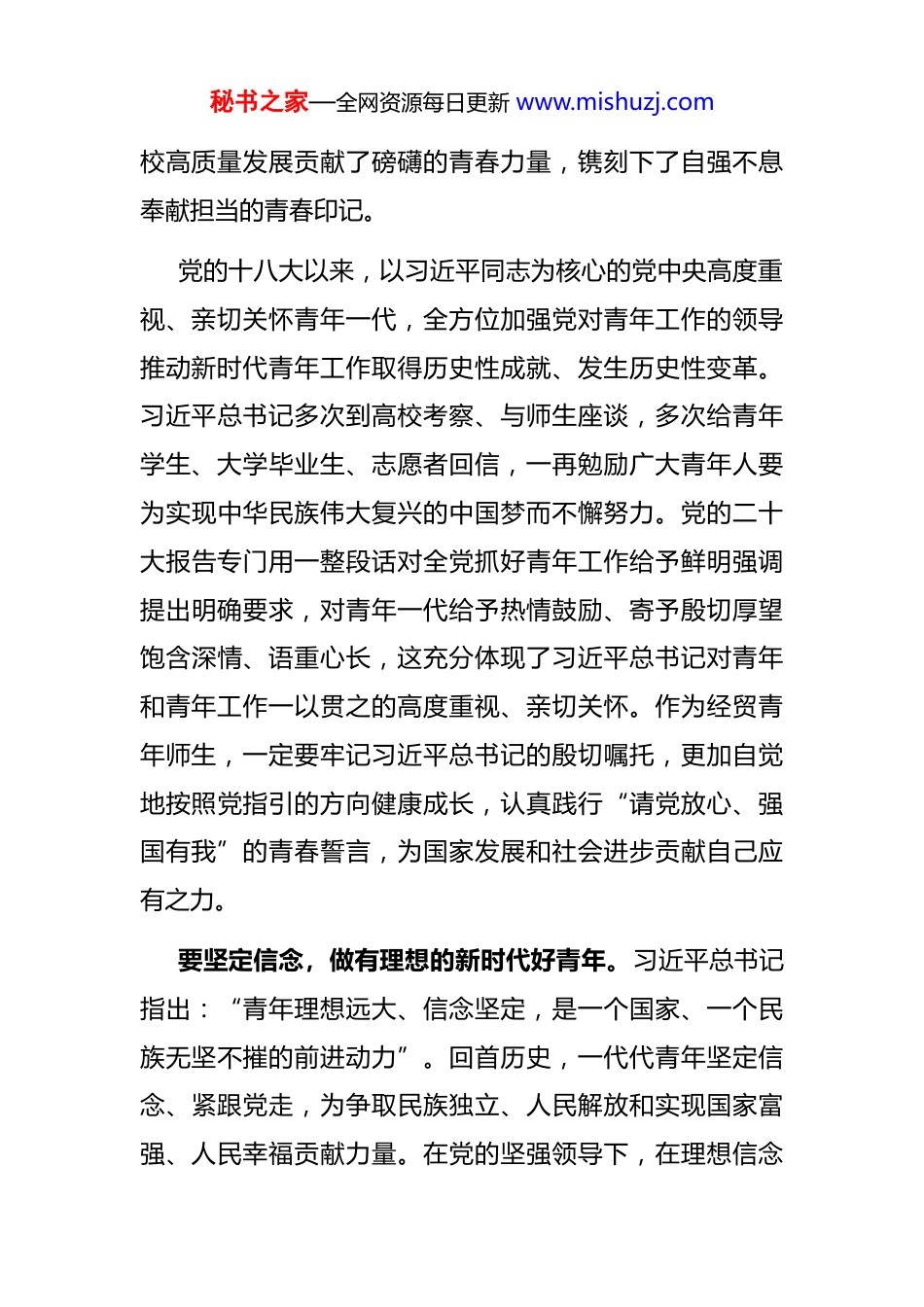 秘书之家—全网资源每日更新 www.mishuzj.com

校高质量发展贡献了磅礴的青春力量，镌刻下了自强不息奉献担当的青春印记。

党的十八大以来，以习近平同志为核心的党中央高度重视、亲切关怀青年一代，全方位加强党对青年工作的领导推动新时代青年工作取得历史性成就、发生历史性变革。习近平总书记多次到高校考察、与师生座谈，多次给青年学生、大学毕业生、志愿者回信，一再勉励广大青年人要为实现中华民族伟大复兴的中国梦而不懈努力。党的二十大报告专门用一整段话对全党抓好青年工作给予鲜明强调提出明确要求，对青年一代给予热情鼓励、寄予殷切厚望饱含深情、语重心长，这充分体现了习近平总书记对青年和青年工作一以贯之的高度重视、亲切关怀。作为经贸青年师生，一定要牢记习近平总书记的殷切嘱托，更加自觉地按照党指引的方向健康成长，认真践行“请党放心、强国有我”的青春誓言，为国家发展和社会进步贡献自己应有之力。

要坚定信念，做有理想的新时代好青年。习近平总书记指出：“青年理想远大、信念坚定，是一个国家、一个民族无坚不摧的前进动力”。回首历史，一代代青年坚定信念、紧跟党走，为争取民族独立、人民解放和实现国家富强、人民幸福贡献力量。在党的坚强领导下，在理想信念